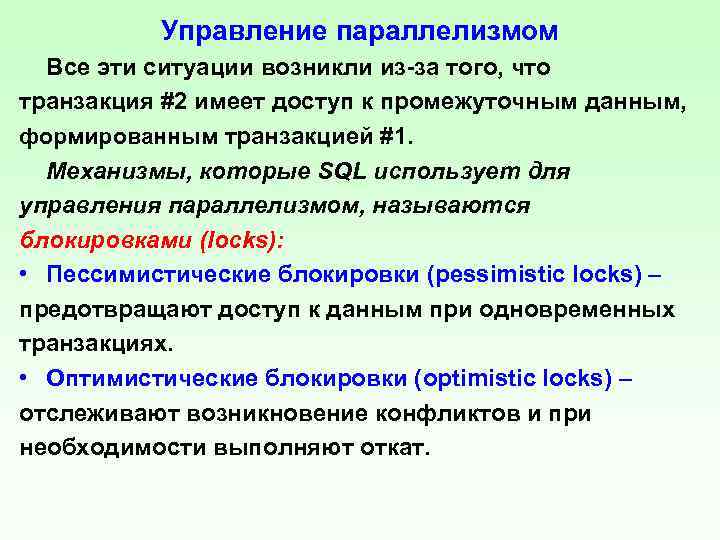 Управление параллелизмом

Все эти ситуации возникли из-за того, что транзакция #2 имеет доступ к промежуточным данным, формированным транзакцией #1.

Механизмы, которые SQL использует для управления параллелизмом, называются блокировками (locks):

• Пессимистические блокировки (pessimistic locks) – предотвращают доступ к данным при одновременных транзакциях.

• Оптимистические блокировки (optimistic locks) – отслеживают возникновение конфликтов и при необходимости выполняют откат.